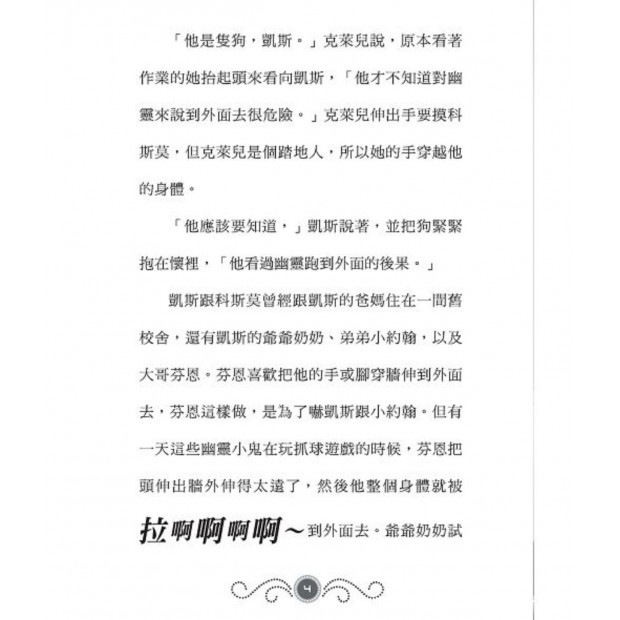 「他是隻狗，凱斯。」克萊兒說，原本看著作業的她抬起頭來看向凱斯，「他才不知道對幽靈來說到外面去很危險。」克萊兒伸出手要摸科斯莫，但克萊兒是個踏地人，所以她的手穿越他的身體。

「他應該要知道，」凱斯說著，並把狗緊緊抱在懷裡，「他看過幽靈跑到外面的後果。」

凱斯跟科斯莫曾經跟凱斯的爸媽住在一間舊校舍，還有凱斯的爺爺奶奶、弟弟小約翰，以及大哥芬恩。芬恩喜歡把他的手或腳穿牆伸到外面去，芬恩這樣做，是為了嚇凱斯跟小約翰。但有一天這些幽靈小鬼在玩抓球遊戲的時候，芬恩把頭伸出牆外伸得太遠了，然後他整個身體就被拉啊啊啊啊～到外面去。爺爺奶奶試

4